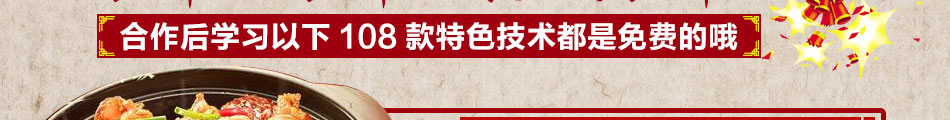 合作后学习以下 108 款特色技术都是免费的哦